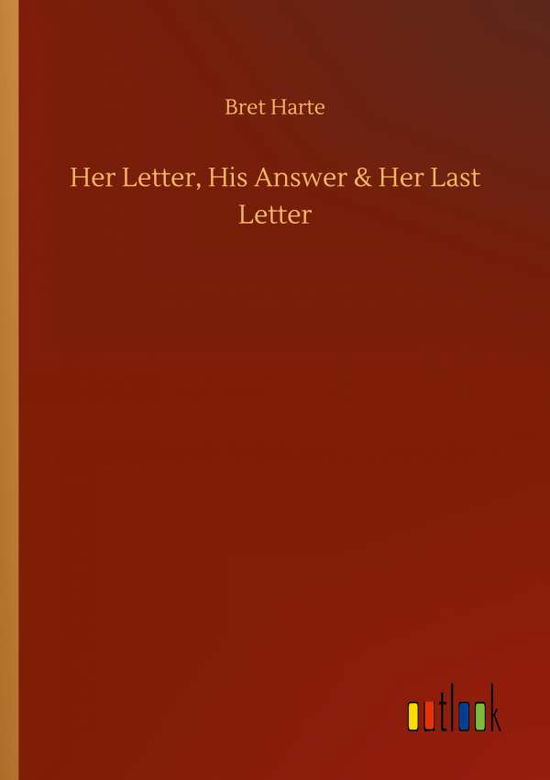 Bret Harte

Her Letter, His Answer & Her Last Letter

outlook